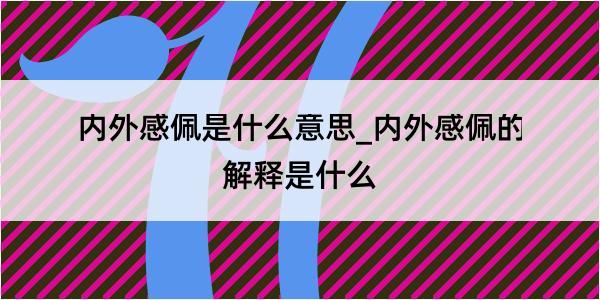 内外感佩是什么意思_内外感佩的解释是什么